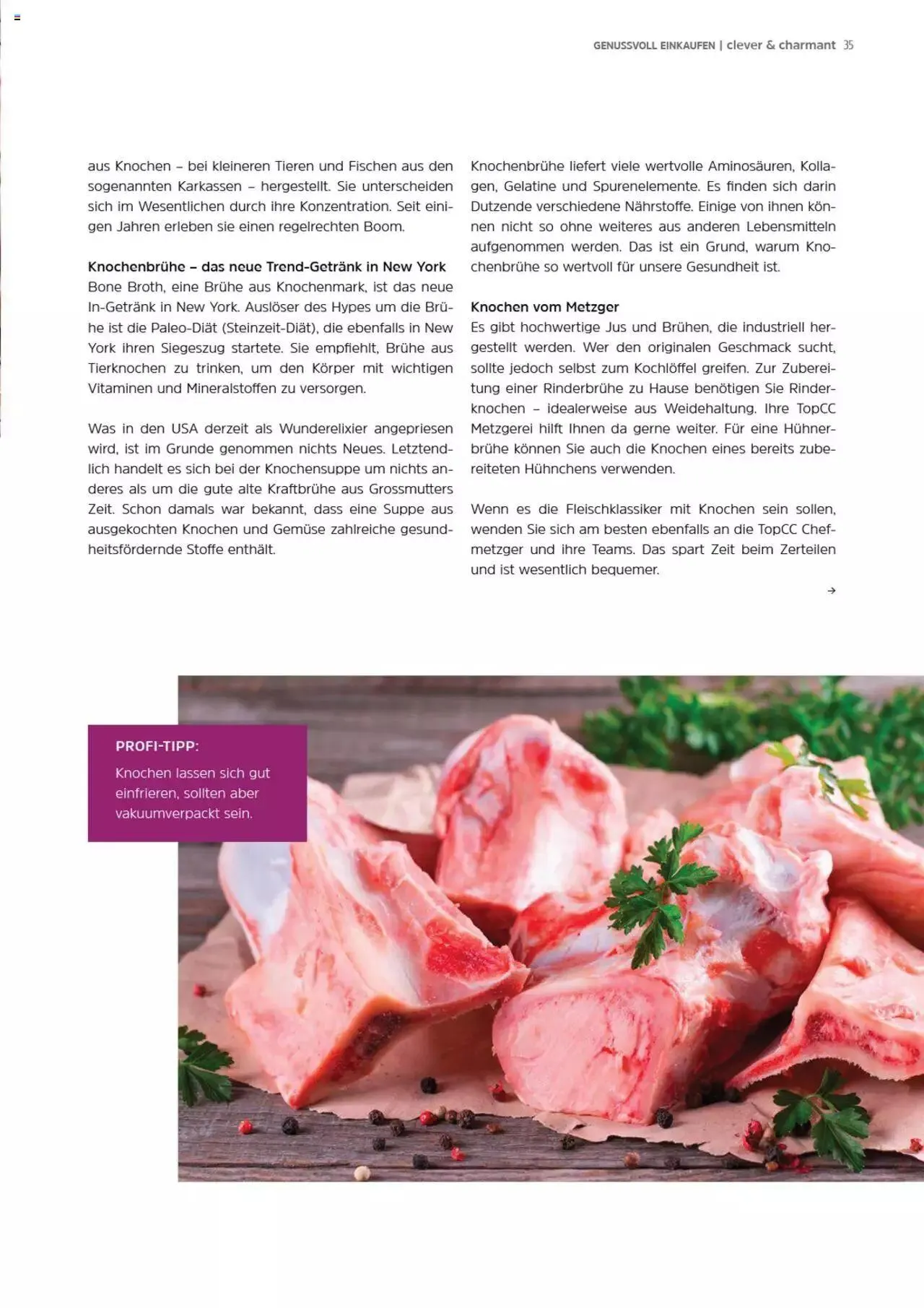 GENUSSVOLL EINKAUFEN | clever & charmant 35

aus Knochen – bei kleineren Tieren und Fischen aus den sogenannten Karkassen – hergestellt. Sie unterscheiden sich im Wesentlichen durch ihre Konzentration. Seit einigen Jahren erleben sie einen regelrechten Boom.

Knochenbrühe – das neue Trend-Getränk in New York
Bone Broth, eine Brühe aus Knochenmark, ist das neue In-Getränk in New York. Auslöser des Hypes um die Brühe ist die Paleo-Diät (Steinzeit-Diät), die ebenfalls in New York ihren Siegeszug startete. Sie empfiehlt, Brühe aus Tierknochen zu trinken, um den Körper mit wichtigen Vitaminen und Mineralstoffen zu versorgen.

Was in den USA derzeit als Wunderelixier angepriesen wird, ist im Grunde genommen nichts Neues. Letztendlich handelt es sich bei der Knochensuppe um nichts anderes als um die gute alte Kraftbrühe aus Grossmutters Zeit. Schon damals war bekannt, dass eine Suppe aus ausgekochten Knochen und Gemüse zahlreiche gesundheitsfördernde Stoffe enthält.

Knochenbrühe liefert viele wertvolle Aminosäuren, Kollagen, Gelatine und Spurenelemente. Es finden sich darin Dutzende verschiedene Nährstoffe. Einige von ihnen können nicht so ohne weiteres aus anderen Lebensmitteln aufgenommen werden. Das ist ein Grund, warum Knochenbrühe so wertvoll für unsere Gesundheit ist.

Knochen vom Metzger
Es gibt hochwertige Jus und Brühen, die industriell hergestellt werden. Wer den originalen Geschmack sucht, sollte jedoch selbst zum Kochlöffel greifen. Zur Zubereitung einer Rinderbrühe zu Hause benötigen Sie Rinderknochen – idealerweise aus Weidehaltung. Ihre TopCC Metzgerei hilft Ihnen da gerne weiter. Für eine Hühnerbrühe können Sie auch die Knochen eines bereits zubereiteten Hühnchens verwenden.

Wenn es die Fleischklassiker mit Knochen sein sollen, wenden Sie sich am besten ebenfalls an die TopCC Chefmetzger und ihre Teams. Das spart Zeit beim Zerteilen und ist wesentlich bequemer.

→

PROFI-TIPP:
Knochen lassen sich gut einfrieren, sollten aber vakuumverpackt sein.